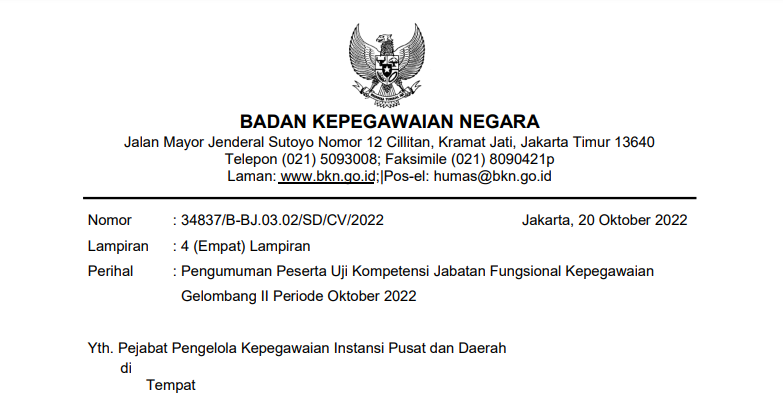 BADAN KEPEGAWAIAN NEGARA
Jalan Mayor Jenderal Sutoyo Nomor 12 Cillitan, Kramat Jati, Jakarta Timur 13640
Telepon (021) 5093008; Faksimile (021) 8090421p
Laman: www.bkn.go.id;|Pos-el: humas@bkn.go.id

Nomor : 34837/B-BJ.03.02/SD/CV/2022
Jakarta, 20 Oktober 2022
Lampiran : 4 (Empat) Lampiran
Perihal : Pengumuman Peserta Uji Kompetensi Jabatan Fungsional Kepegawaian Gelombang II Periode Oktober 2022

Yth. Pejabat Pengelola Kepegawaian Instansi Pusat dan Daerah
di
Tempat